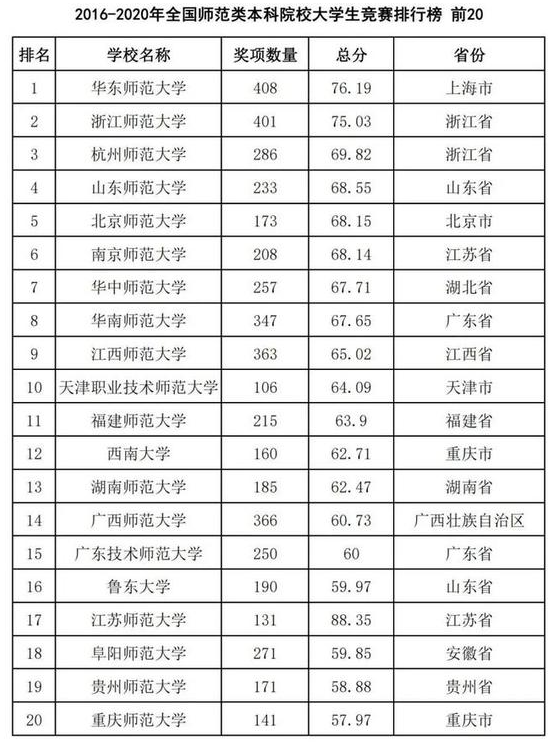 2016-2020年全国师范类本科院校大学生竞赛排行榜 前20

| 排名 | 学校名称 | 奖项数量 | 总分 | 省份 |
|---|---|---|---|---|
| 1 | 华东师范大学 | 408 | 76.19 | 上海市 |
| 2 | 浙江师范大学 | 401 | 75.03 | 浙江省 |
| 3 | 杭州师范大学 | 286 | 69.82 | 浙江省 |
| 4 | 山东师范大学 | 233 | 68.55 | 山东省 |
| 5 | 北京师范大学 | 173 | 68.15 | 北京市 |
| 6 | 南京师范大学 | 208 | 68.14 | 江苏省 |
| 7 | 华中师范大学 | 257 | 67.71 | 湖北省 |
| 8 | 华南师范大学 | 347 | 67.65 | 广东省 |
| 9 | 江西师范大学 | 363 | 65.02 | 江西省 |
| 10 | 天津职业技术师范大学 | 106 | 64.09 | 天津市 |
| 11 | 福建师范大学 | 215 | 63.9 | 福建省 |
| 12 | 西南大学 | 160 | 62.71 | 重庆市 |
| 13 | 湖南师范大学 | 185 | 62.47 | 湖南省 |
| 14 | 广西师范大学 | 366 | 60.73 | 广西壮族自治区 |
| 15 | 广东技术师范大学 | 250 | 60 | 广东省 |
| 16 | 鲁东大学 | 190 | 59.97 | 山东省 |
| 17 | 江苏师范大学 | 131 | 88.35 | 江苏省 |
| 18 | 阜阳师范大学 | 271 | 59.85 | 安徽省 |
| 19 | 贵州师范大学 | 171 | 58.88 | 贵州省 |
| 20 | 重庆师范大学 | 141 | 57.97 | 重庆市 |